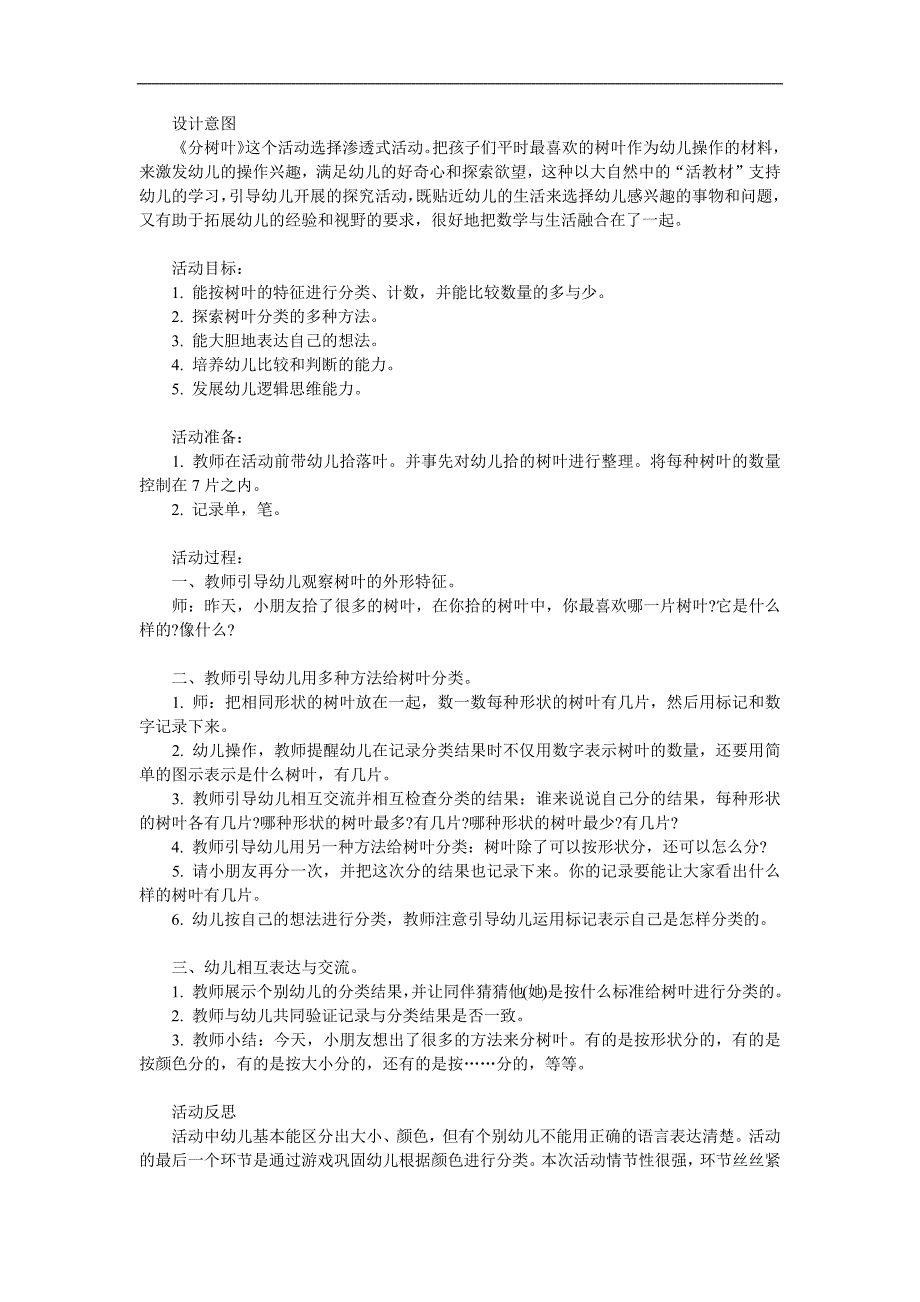 设计意图

《分树叶》这个活动选择渗透式活动。把孩子们平时最喜欢的树叶作为幼儿操作的材料，来激发幼儿的操作兴趣，满足幼儿的好奇心和探索欲望，这种以大自然中的“活教材”支持幼儿的学习，引导幼儿开展的探究活动，既贴近幼儿的生活来选择幼儿感兴趣的事物和问题，又有助于拓展幼儿的经验和视野的要求，很好地把数学与生活融合在了一起。

活动目标：
1. 能按树叶的特征进行分类、计数，并能比较数量的多与少。
2. 探索树叶分类的多种方法。
3. 能大胆地表达自己的想法。
4. 培养幼儿比较和判断的能力。
5. 发展幼儿逻辑思维能力。

活动准备：
1. 教师在活动前带幼儿拾落叶。并事先对幼儿拾的树叶进行整理。将每种树叶的数量控制在 7 片之内。
2. 记录单，笔。

活动过程：
一、教师引导幼儿观察树叶的外形特征。
师：昨天，小朋友拾了很多的树叶，在你拾的树叶中，你最喜欢哪一片树叶?它是什么样的?像什么?

二、教师引导幼儿用多种方法给树叶分类。
1. 师：把相同形状的树叶放在一起，数一数每种形状的树叶有几片，然后用标记和数字记录下来。
2. 幼儿操作，教师提醒幼儿在记录分类结果时不仅用数字表示树叶的数量，还要用简单的图示表示是什么树叶，有几片。
3. 教师引导幼儿相互交流并相互检查分类的结果：谁来说说自己分的结果，每种形状的树叶各有几片?哪种形状的树叶最多?有几片?哪种形状的树叶最少?有几片?
4. 教师引导幼儿用另一种方法给树叶分类：树叶除了可以按形状分，还可以怎么分?
5. 请小朋友再分一次，并把这次分的结果也记录下来。你的记录要能让大家看出什么样的树叶有几片。
6. 幼儿按自己的想法进行分类，教师注意引导幼儿运用标记表示自己是怎样分类的。

三、幼儿相互表达与交流。
1. 教师展示个别幼儿的分类结果，并让同伴猜猜他(她)是按什么标准给树叶进行分类的。
2. 教师与幼儿共同验证记录与分类结果是否一致。
3. 教师小结：今天，小朋友想出了很多的方法来分树叶。有的是按形状分的，有的是按颜色分的，有的是按大小分的，还有的是按……分的，等等。

活动反思
活动中幼儿基本能区分出大小、颜色，但有个别幼儿不能用正确的语言表达清楚。活动的最后一个环节是通过游戏巩固幼儿根据颜色进行分类。本次活动情节性很强，环节丝丝紧